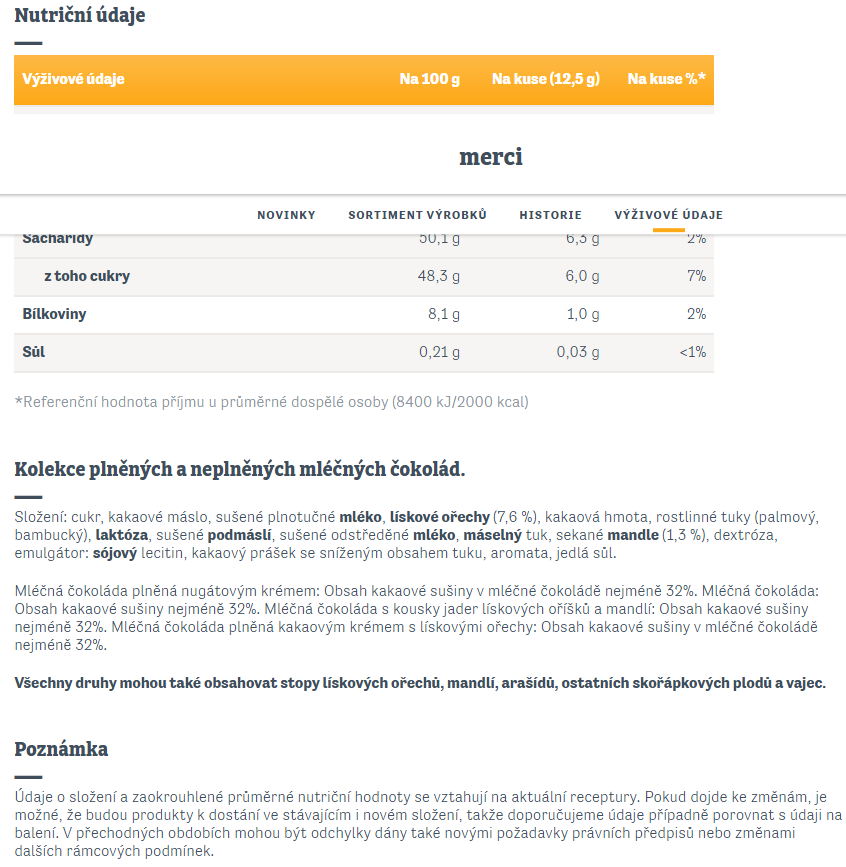 Nutriční údaje

| Výživové údaje | Na 100 g | Na kuse (12,5 g) | Na kuse %* |
|---|---|---|---|

merci

NOVINKY SORTIMENT VÝROBKŮ HISTORIE VÝŽIVOVÉ ÚDAJE

| Sacharidy | 50,1 g | 6,3 g | 2% |
|---|---|---|---|
| z toho cukry | 48,3 g | 6,0 g | 7% |
| Bílkoviny | 8,1 g | 1,0 g | 2% |
| Sůl | 0,21 g | 0,03 g | <1% |

*Referenční hodnota příjmu u průměrné dospělé osoby (8400 kJ/2000 kcal)

Kolekce plněných a neplněných mléčných čokolád.

Složení: cukr, kakaové máslo, sušené plnotučné mléko, lískové ořechy (7,6 %), kakaová hmota, rostlinné tuky (palmový, bambucký), laktóza, sušené podmáslí, sušené odstředěné mléko, máselný tuk, sekané mandle (1,3 %), dextróza, emulgátor: sójový lecitin, kakaový prášek se sníženým obsahem tuku, aromata, jedlá sůl.

Mléčná čokoláda plněná nugátovým krémem: Obsah kakaové sušiny v mléčné čokoládě nejméně 32%. Mléčná čokoláda: Obsah kakaové sušiny nejméně 32%. Mléčná čokoláda s kousky jader lískových oříšků a mandlí: Obsah kakaové sušiny nejméně 32%. Mléčná čokoláda plněná kakaovým krémem s lískovými ořechy: Obsah kakaové sušiny v mléčné čokoládě nejméně 32%.

Všechny druhy mohou také obsahovat stopy lískových ořechů, mandlí, arašídů, ostatních skořápkových plodů a vajec.

Poznámka

Údaje o složení a zaokrouhlené průměrné nutriční hodnoty se vztahují na aktuální receptury. Pokud dojde ke změnám, je možné, že budou produkty k dostání ve stávajícím i novém složení, takže doporučujeme údaje případně porovnat s údaji na balení. V přechodných obdobích mohou být odchylky dány také novými požadavky právních předpisů nebo změnami dalších rámcových podmínek.